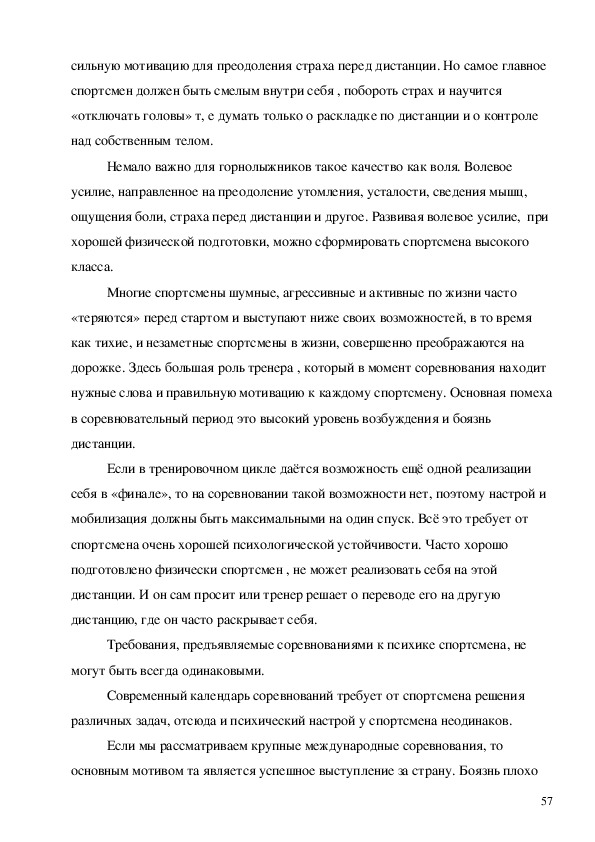 сильную мотивацию для преодоления страха перед дистанции. Но самое главное спортсмен должен быть смелым внутри себя , побороть страх и научится «отключать головы» т, е думать только о раскладке по дистанции и о контроле над собственным телом.

Немало важно для горнолыжников такое качество как воля. Волевое усилие, направленное на преодоление утомления, усталости, сведения мышц, ощущения боли, страха перед дистанции и другое. Развивая волевое усилие, при хорошей физической подготовки, можно сформировать спортсмена высокого класса.

Многие спортсмены шумные, агрессивные и активные по жизни часто «теряются» перед стартом и выступают ниже своих возможностей, в то время как тихие, и незаметные спортсмены в жизни, совершенно преображаются на дорожке. Здесь большая роль тренера , который в момент соревнования находит нужные слова и правильную мотивацию к каждому спортсмену. Основная помеха в соревновательный период это высокий уровень возбуждения и боязнь дистанции.

Если в тренировочном цикле даётся возможность ещё одной реализации себя в «финале», то на соревновании такой возможности нет, поэтому настрой и мобилизация должны быть максимальными на один спуск. Всё это требует от спортсмена очень хорошей психологической устойчивости. Часто хорошо подготовлено физически спортсмен , не может реализовать себя на этой дистанции. И он сам просит или тренер решает о переводе его на другую дистанцию, где он часто раскрывает себя.

Требования, предъявляемые соревнованиями к психике спортсмена, не могут быть всегда одинаковыми.

Современный календарь соревнований требует от спортсмена решения различных задач, отсюда и психический настрой у спортсмена неодинаков.

Если мы рассматриваем крупные международные соревнования, то основным мотивом та является успешное выступление за страну. Боязнь плохо

57